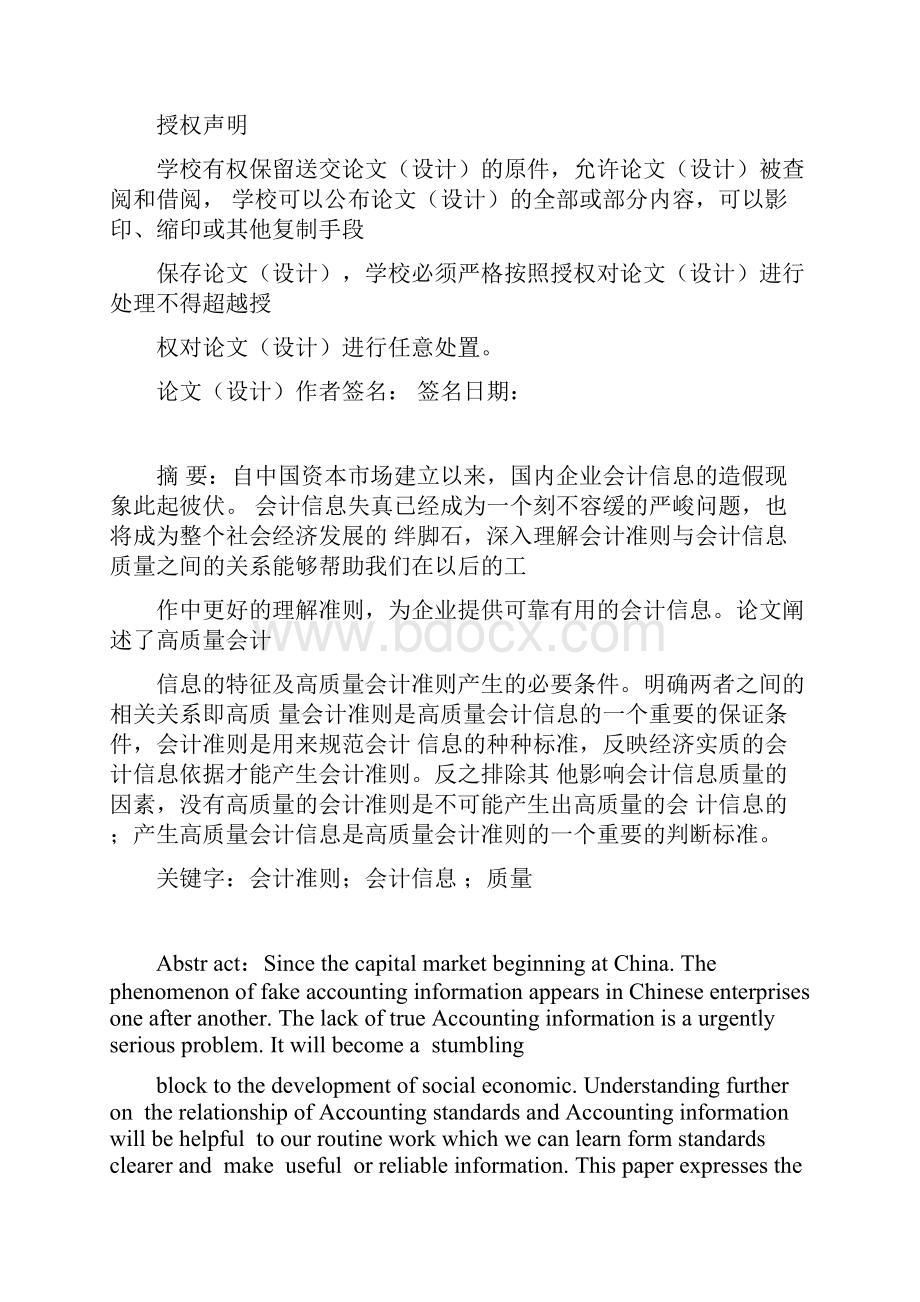 授权声明

学校有权保留送交论文（设计）的原件，允许论文（设计）被查阅和借阅， 学校可以公布论文（设计）的全部或部分内容，可以影印、缩印或其他复制手段

保存论文（设计），学校必须严格按照授权对论文（设计）进行处理不得超越授

权对论文（设计）进行任意处置。

论文（设计）作者签名： 签名日期：

摘 要：自中国资本市场建立以来，国内企业会计信息的造假现象此起彼伏。 会计信息失真已经成为一个刻不容缓的严峻问题，也将成为整个社会经济发展的 绊脚石，深入理解会计准则与会计信息质量之间的关系能够帮助我们在以后的工

作中更好的理解准则，为企业提供可靠有用的会计信息。论文阐述了高质量会计

信息的特征及高质量会计准则产生的必要条件。明确两者之间的相关关系即高质 量会计准则是高质量会计信息的一个重要的保证条件，会计准则是用来规范会计 信息的种种标准，反映经济实质的会计信息依据才能产生会计准则。反之排除其 他影响会计信息质量的因素，没有高质量的会计准则是不可能产生出高质量的会 计信息的；产生高质量会计信息是高质量会计准则的一个重要的判断标准。

关键字：会计准则；会计信息 ；质量

Abstr act：Since the capital market beginning at China. The phenomenon of fake accounting information appears in Chinese enterprises one after another. The lack of true Accounting information is a urgently serious problem. It will become a stumbling

block to the development of social economic. Understanding further on the relationship of Accounting standards and Accounting information will be helpful to our routine work which we can learn form standards clearer and make useful or reliable information. This paper expresses the

www.bdocx.com